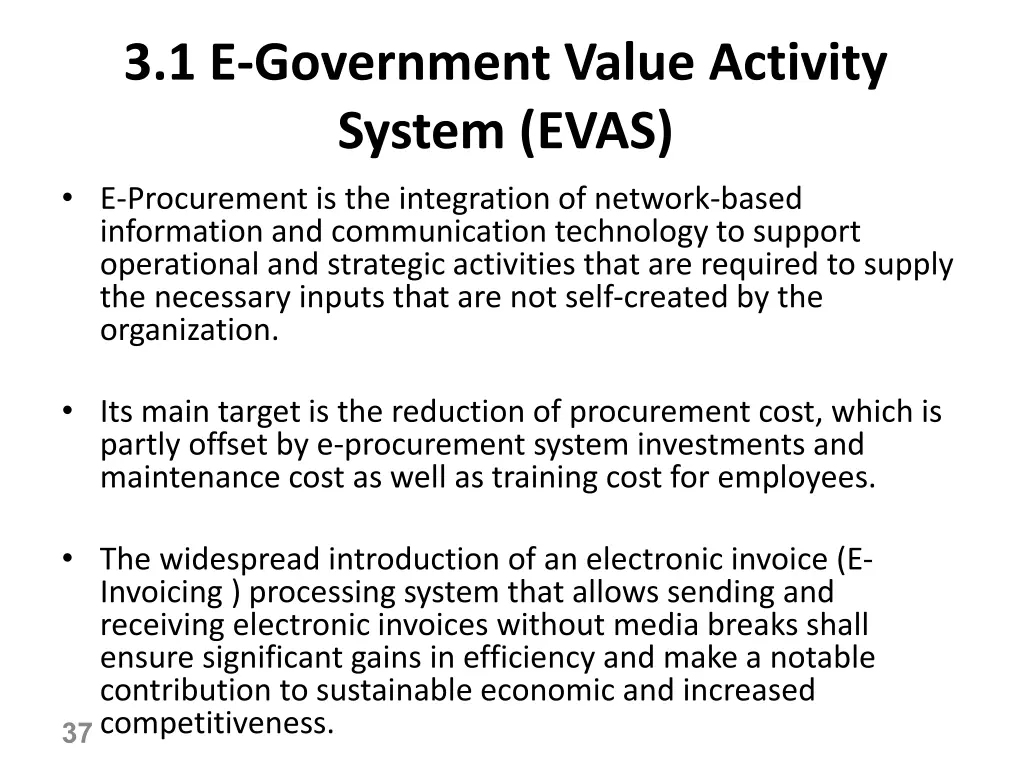 3.1 E-Government Value Activity System (EVAS)

• E-Procurement is the integration of network-based information and communication technology to support operational and strategic activities that are required to supply the necessary inputs that are not self-created by the organization.

• Its main target is the reduction of procurement cost, which is partly offset by e-procurement system investments and maintenance cost as well as training cost for employees.

• The widespread introduction of an electronic invoice (E-Invoicing ) processing system that allows sending and receiving electronic invoices without media breaks shall ensure significant gains in efficiency and make a notable contribution to sustainable economic and increased competitiveness.

37